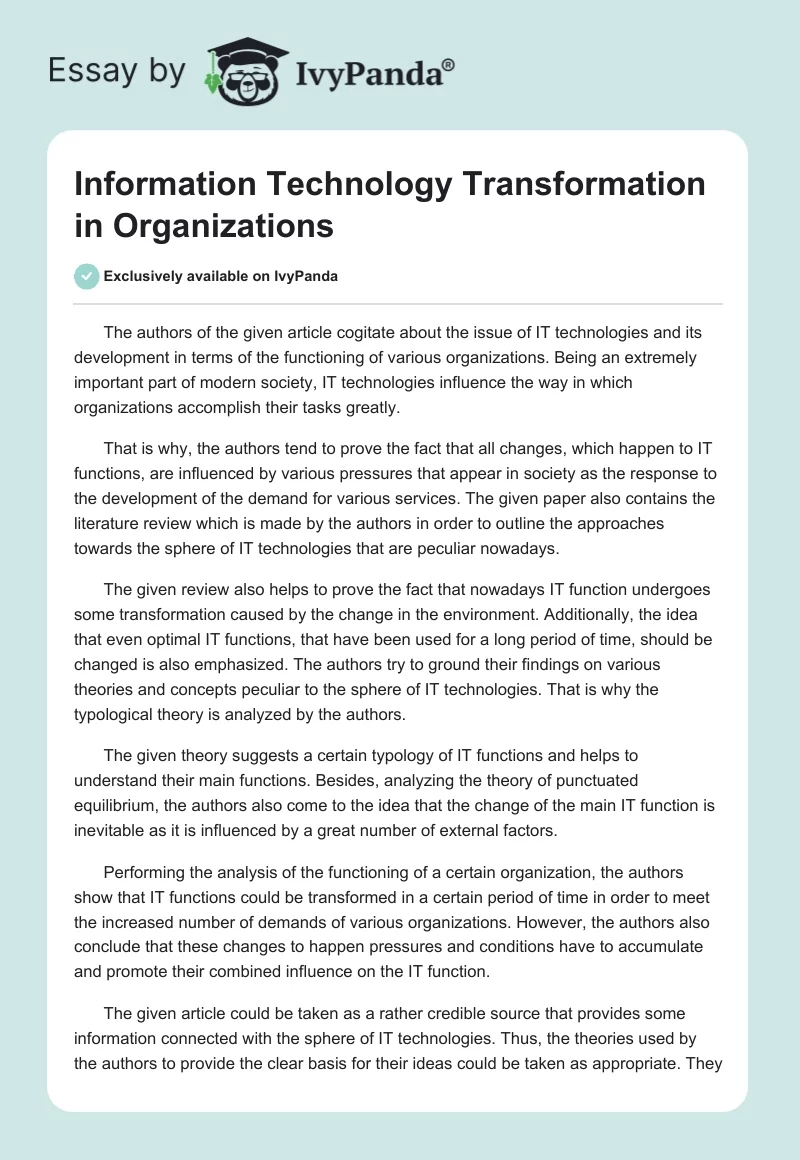 Essay by IvyPanda®

Information Technology Transformation in Organizations

Exclusively available on IvyPanda

The authors of the given article cogitate about the issue of IT technologies and its development in terms of the functioning of various organizations. Being an extremely important part of modern society, IT technologies influence the way in which organizations accomplish their tasks greatly.

That is why, the authors tend to prove the fact that all changes, which happen to IT functions, are influenced by various pressures that appear in society as the response to the development of the demand for various services. The given paper also contains the literature review which is made by the authors in order to outline the approaches towards the sphere of IT technologies that are peculiar nowadays.

The given review also helps to prove the fact that nowadays IT function undergoes some transformation caused by the change in the environment. Additionally, the idea that even optimal IT functions, that have been used for a long period of time, should be changed is also emphasized. The authors try to ground their findings on various theories and concepts peculiar to the sphere of IT technologies. That is why the typological theory is analyzed by the authors.

The given theory suggests a certain typology of IT functions and helps to understand their main functions. Besides, analyzing the theory of punctuated equilibrium, the authors also come to the idea that the change of the main IT function is inevitable as it is influenced by a great number of external factors.

Performing the analysis of the functioning of a certain organization, the authors show that IT functions could be transformed in a certain period of time in order to meet the increased number of demands of various organizations. However, the authors also conclude that these changes to happen pressures and conditions have to accumulate and promote their combined influence on the IT function.

The given article could be taken as a rather credible source that provides some information connected with the sphere of IT technologies. Thus, the theories used by the authors to provide the clear basis for their ideas could be taken as appropriate. They